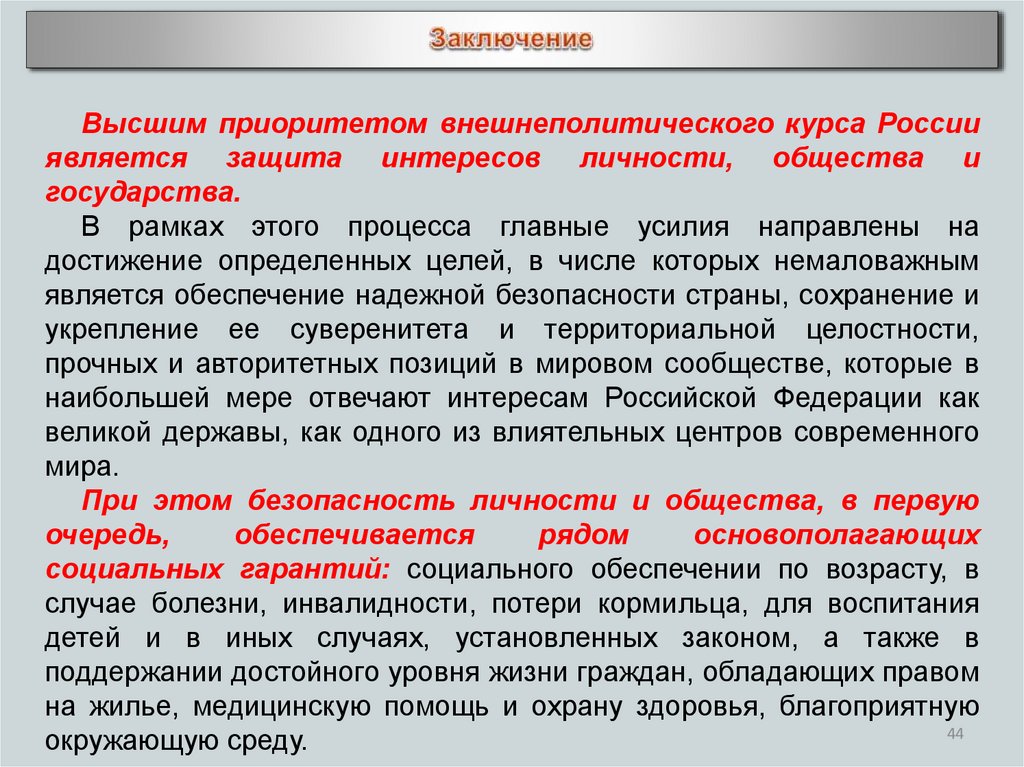 Заключение

Высшим приоритетом внешнеполитического курса России является защита интересов личности, общества и государства.

В рамках этого процесса главные усилия направлены на достижение определенных целей, в числе которых немаловажным является обеспечение надежной безопасности страны, сохранение и укрепление ее суверенитета и территориальной целостности, прочных и авторитетных позиций в мировом сообществе, которые в наибольшей мере отвечают интересам Российской Федерации как великой державы, как одного из влиятельных центров современного мира.

При этом безопасность личности и общества, в первую очередь, обеспечивается рядом основополагающих социальных гарантий: социального обеспечении по возрасту, в случае болезни, инвалидности, потери кормильца, для воспитания детей и в иных случаях, установленных законом, а также в поддержании достойного уровня жизни граждан, обладающих правом на жилье, медицинскую помощь и охрану здоровья, благоприятную окружающую среду.

44